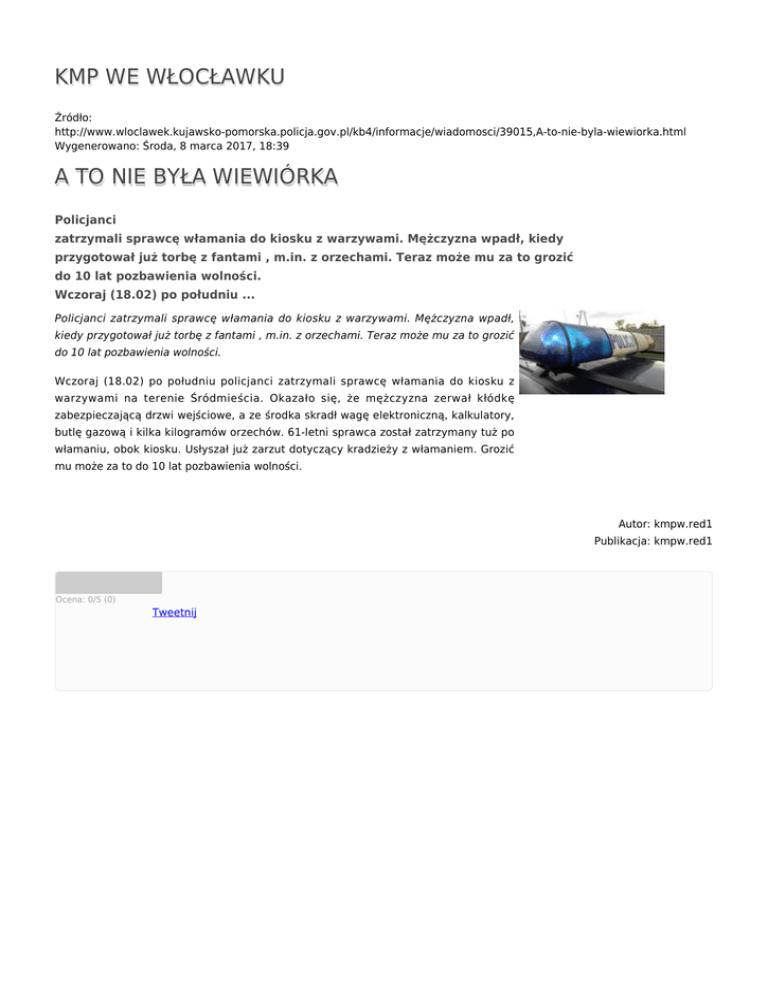 KMP WE WŁOCŁAWKU

Źródło:
http://www.wloclawek.kujawsko-pomorska.policja.gov.pl/kb4/informacje/wiadomosci/39015,A-to-nie-byla-wiewiorka.html
Wygenerowano: Środa, 8 marca 2017, 18:39

A TO NIE BYŁA WIEWIÓRKA

Policjanci
zatrzymali sprawcę włamania do kiosku z warzywami. Mężczyzna wpadł, kiedy przygotował już torbę z fantami , m.in. z orzechami. Teraz może mu za to grozić do 10 lat pozbawienia wolności.
Wczoraj (18.02) po południu ...

Policjanci zatrzymali sprawcę włamania do kiosku z warzywami. Mężczyzna wpadł, kiedy przygotował już torbę z fantami , m.in. z orzechami. Teraz może mu za to grozić do 10 lat pozbawienia wolności.

Wczoraj (18.02) po południu policjanci zatrzymali sprawcę włamania do kiosku z warzywami na terenie Śródmieścia. Okazało się, że mężczyzna zerwał kłódkę zabezpieczającą drzwi wejściowe, a ze środka skradł wagę elektroniczną, kalkulatory, butlę gazową i kilka kilogramów orzechów. 61-letni sprawca został zatrzymany tuż po włamaniu, obok kiosku. Usłyszał już zarzut dotyczący kradzieży z włamaniem. Grozić mu może za to do 10 lat pozbawienia wolności.

Autor: kmpw.red1
Publikacja: kmpw.red1

Ocena: 0/5 (0)
Tweetnij